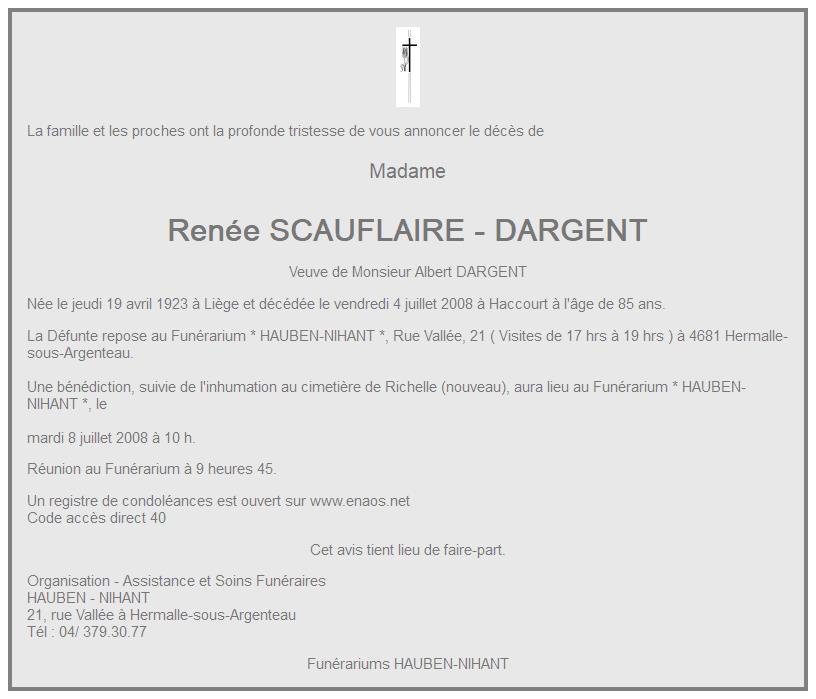 La famille et les proches ont la profonde tristesse de vous annoncer le décès de

Madame

Renée SCAUFLAIRE - DARGENT

Veuve de Monsieur Albert DARGENT

Née le jeudi 19 avril 1923 à Liège et décédée le vendredi 4 juillet 2008 à Haccourt à l'âge de 85 ans.

La Défunte repose au Funérarium * HAUBEN-NIHANT *, Rue Vallée, 21 ( Visites de 17 hrs à 19 hrs ) à 4681 Hermalle-sous-Argenteau.

Une bénédiction, suivie de l'inhumation au cimetière de Richelle (nouveau), aura lieu au Funérarium * HAUBEN-NIHANT *, le

mardi 8 juillet 2008 à 10 h.

Réunion au Funérarium à 9 heures 45.

Un registre de condoléances est ouvert sur www.enaos.net
Code accès direct 40

Cet avis tient lieu de faire-part.

Organisation - Assistance et Soins Funéraires
HAUBEN - NIHANT
21, rue Vallée à Hermalle-sous-Argenteau
Tél : 04/ 379.30.77

Funérariums HAUBEN-NIHANT